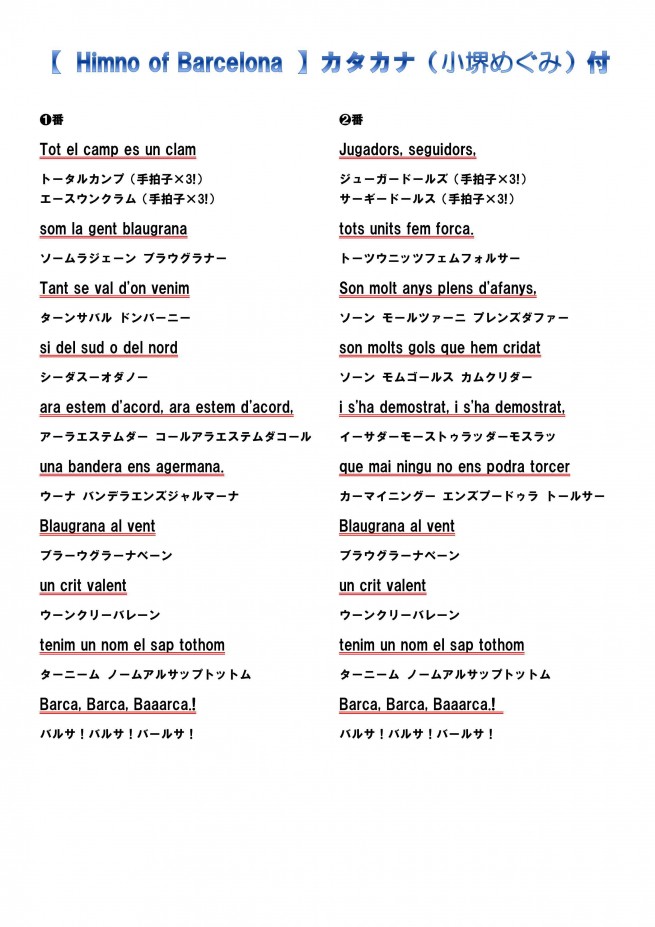 【 Himno of Barcelona 】カタカナ（小堺めぐみ）付

❶番

Tot el camp es un clam

トータルカンプ（手拍子×3!）
エースウンクラム（手拍子×3!）

som la gent blaugrana

ソームラジェーン ブラウグラナー

Tant se val d'on venim

ターンサバル ドンバーニー

si del sud o del nord

シーダスーオダノー

ara estem d'acord, ara estem d'acord,

アーラエステムダー コールアラエステムダコール

una bandera ens agermana.

ウーナ バンデラエンズジャルマーナ

Blaugrana al vent

ブラーウグラーナベーン

un crit valent

ウーンクリーバレーン

tenim un nom el sap tothom

ターニーム ノームアルサップトットム

Barca, Barca, Baaarca.!

バルサ！バルサ！バールサ！

❷番

Jugadors, seguidors,

ジューガードールズ（手拍子×3!）
サーギードールス（手拍子×3!）

tots units fem forca.

トーツウニッツフェムフォルサー

Son molt anys plens d'afanys,

ソーン モールツァーニ プレンズダファー

son molts gols que hem cridat

ソーン モムゴールス カムクリダー

i s'ha demostrat, i s'ha demostrat,

イーサダーモーストゥラッダーモスラッ

que mai ningu no ens podra torcer

カーマイニングー エンズプードゥラ トールサー

Blaugrana al vent

ブラウグラーナベーン

un crit valent

ウーンクリーバレーン

tenim un nom el sap tothom

ターニーム ノームアルサップトットム

Barca, Barca, Baaarca.!

バルサ！バルサ！バールサ！